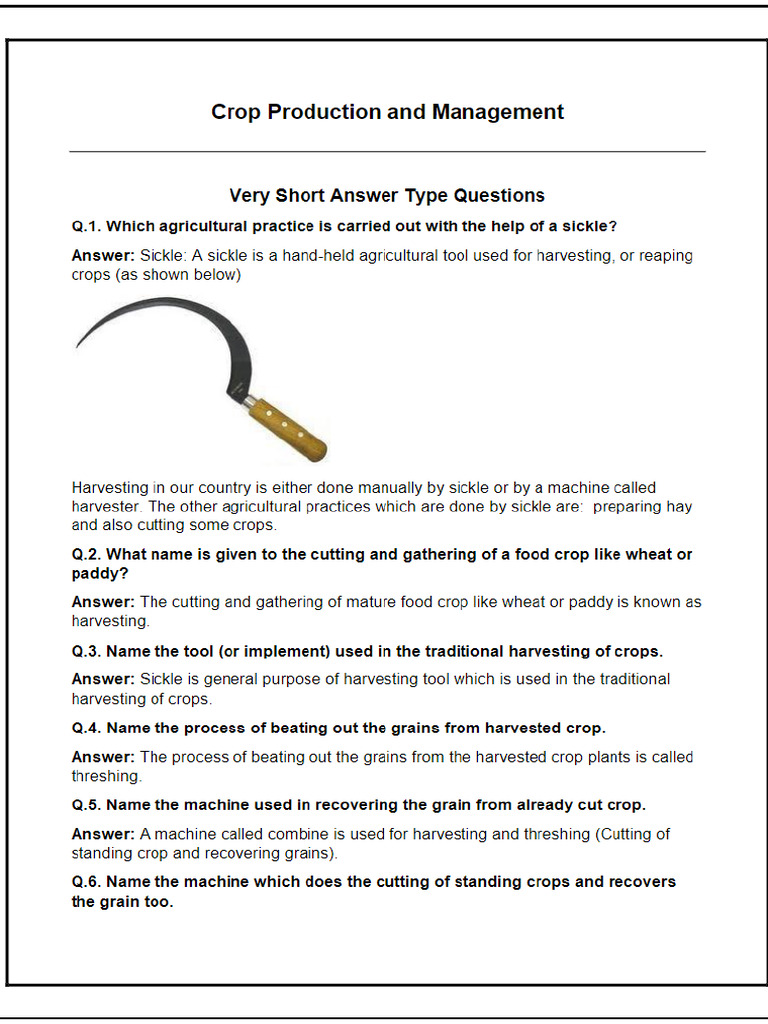 Crop Production and Management

Very Short Answer Type Questions

Q.1. Which agricultural practice is carried out with the help of a sickle?

Answer: Sickle: A sickle is a hand-held agricultural tool used for harvesting, or reaping crops (as shown below)

Harvesting in our country is either done manually by sickle or by a machine called harvester. The other agricultural practices which are done by sickle are: preparing hay and also cutting some crops.

Q.2. What name is given to the cutting and gathering of a food crop like wheat or paddy?

Answer: The cutting and gathering of mature food crop like wheat or paddy is known as harvesting.

Q.3. Name the tool (or implement) used in the traditional harvesting of crops.

Answer: Sickle is general purpose of harvesting tool which is used in the traditional harvesting of crops.

Q.4. Name the process of beating out the grains from harvested crop.

Answer: The process of beating out the grains from the harvested crop plants is called threshing.

Q.5. Name the machine used in recovering the grain from already cut crop.

Answer: A machine called combine is used for harvesting and threshing (Cutting of standing crop and recovering grains).

Q.6. Name the machine which does the cutting of standing crops and recovers the grain too.